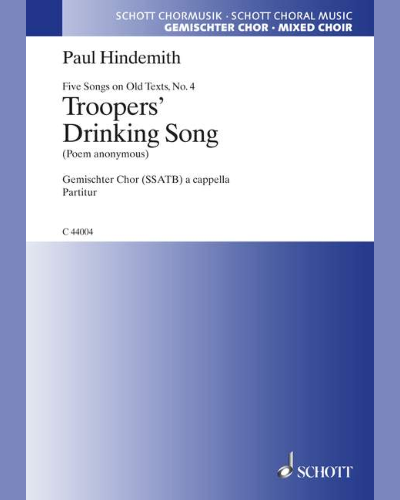 SCHOTT CHORMUSIK · SCHOTT CHORAL MUSIC
GEMISCHTER CHOR · MIXED CHOIR

Paul Hindemith

Five Songs on Old Texts, No. 4

Troopers'
Drinking Song

(Poem anonymous)

Gemischter Chor (SSATB) a cappella
Partitur

C 44004

SCHOTT